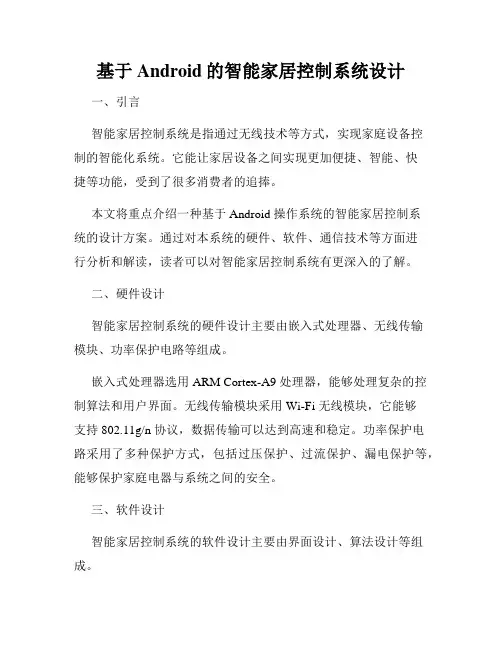 基于 Android 的智能家居控制系统设计

一、引言

智能家居控制系统是指通过无线技术等方式，实现家庭设备控制的智能化系统。它能让家居设备之间实现更加便捷、智能、快捷等功能，受到了很多消费者的追捧。

本文将重点介绍一种基于 Android 操作系统的智能家居控制系统的设计方案。通过对本系统的硬件、软件、通信技术等方面进行分析和解读，读者可以对智能家居控制系统有更深入的了解。

二、硬件设计

智能家居控制系统的硬件设计主要由嵌入式处理器、无线传输模块、功率保护电路等组成。

嵌入式处理器选用 ARM Cortex-A9 处理器，能够处理复杂的控制算法和用户界面。无线传输模块采用 Wi-Fi 无线模块，它能够支持 802.11g/n 协议，数据传输可以达到高速和稳定。功率保护电路采用了多种保护方式，包括过压保护、过流保护、漏电保护等，能够保护家庭电器与系统之间的安全。

三、软件设计

智能家居控制系统的软件设计主要由界面设计、算法设计等组成。